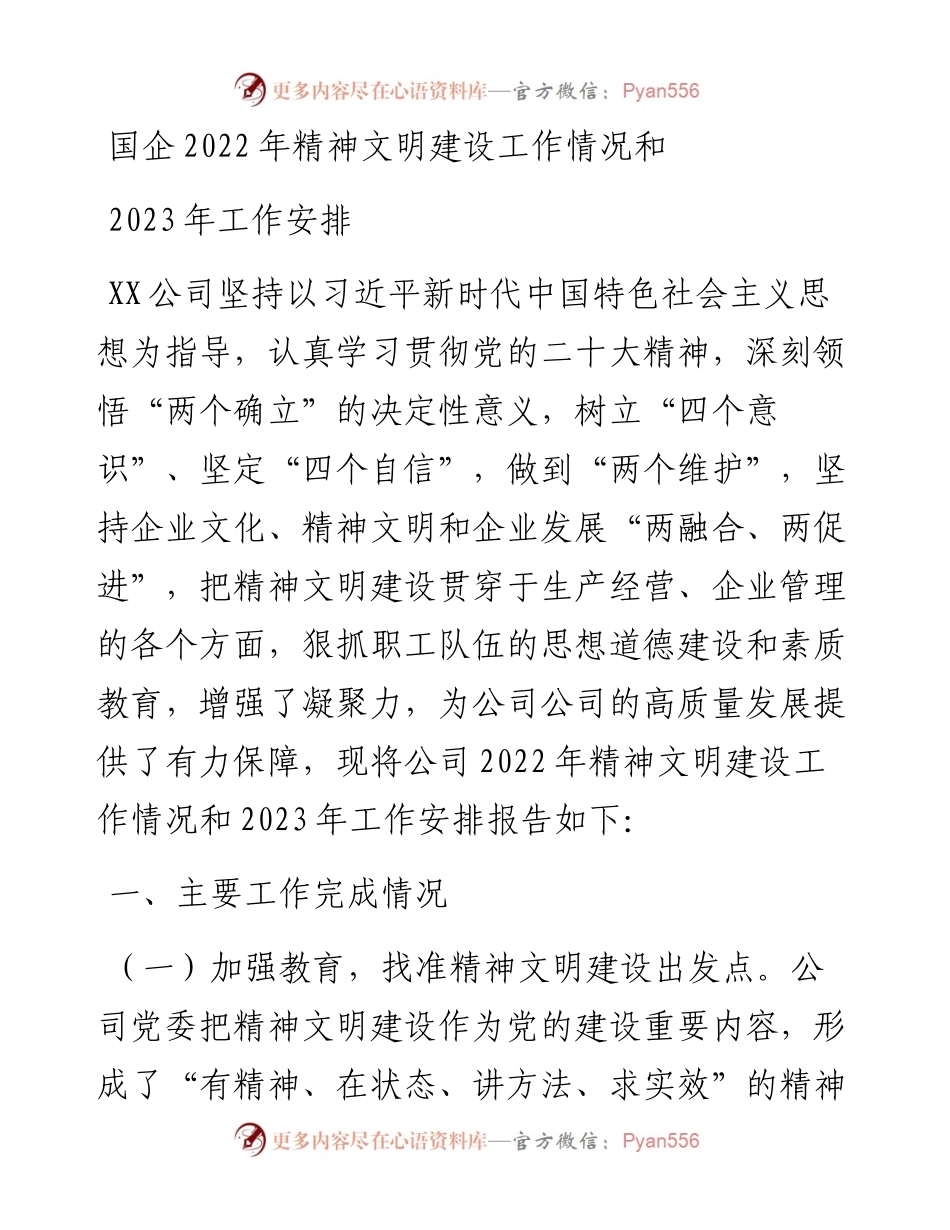 更多内容尽在心语资料库—官方微信：Pyan556

国企2022年精神文明建设工作情况和

2023年工作安排

XX公司坚持以习近平新时代中国特色社会主义思想为指导，认真学习贯彻党的二十大精神，深刻领悟“两个确立”的决定性意义，树立“四个意识”、坚定“四个自信”，做到“两个维护”，坚持企业文化、精神文明和企业发展“两融合、两促进”，把精神文明建设贯穿于生产经营、企业管理的各个方面，狠抓职工队伍的思想道德建设和素质教育，增强了凝聚力，为公司公司的高质量发展提供了有力保障，现将公司2022年精神文明建设工作情况和2023年工作安排报告如下:

一、主要工作完成情况

（一）加强教育，找准精神文明建设出发点。公司党委把精神文明建设作为党的建设重要内容，形成了“有精神、在状态、讲方法、求实效”的精神

更多内容尽在心语资料库—官方微信：Pyan556